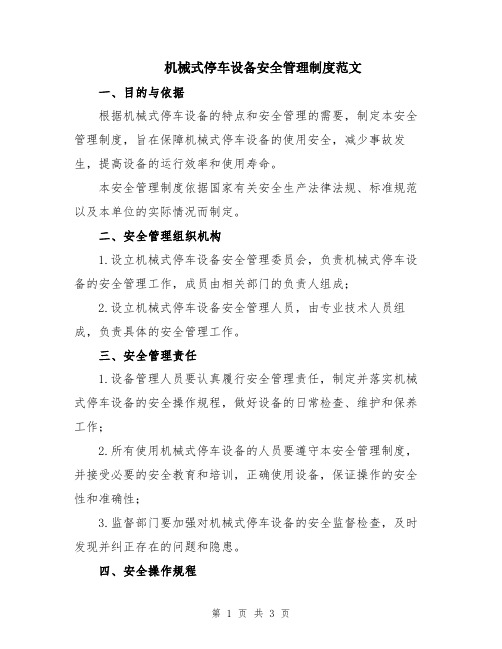 机械式停车设备安全管理制度范文

一、目的与依据

根据机械式停车设备的特点和安全管理的需要，制定本安全管理制度，旨在保障机械式停车设备的使用安全，减少事故发生，提高设备的运行效率和使用寿命。

本安全管理制度依据国家有关安全生产法律法规、标准规范以及本单位的实际情况而制定。

二、安全管理组织机构

1.设立机械式停车设备安全管理委员会，负责机械式停车设备的安全管理工作，成员由相关部门的负责人组成；

2.设立机械式停车设备安全管理人员，由专业技术人员组成，负责具体的安全管理工作。

三、安全管理责任

1.设备管理人员要认真履行安全管理责任，制定并落实机械式停车设备的安全操作规程，做好设备的日常检查、维护和保养工作；

2.所有使用机械式停车设备的人员要遵守本安全管理制度，并接受必要的安全教育和培训，正确使用设备，保证操作的安全性和准确性；

3.监督部门要加强对机械式停车设备的安全监督检查，及时发现并纠正存在的问题和隐患。

四、安全操作规程

第 1 页 共 3 页